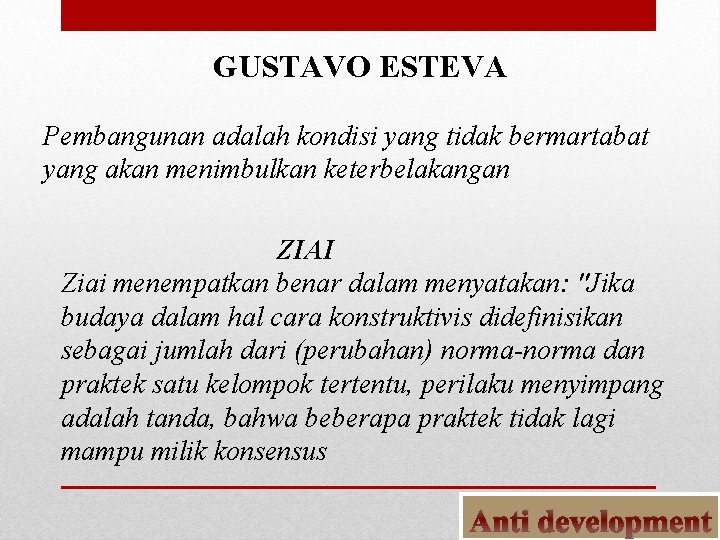 GUSTAVO ESTEVA

Pembangunan adalah kondisi yang tidak bermartabat yang akan menimbulkan keterbelakangan

ZIAI

Ziai menempatkan benar dalam menyatakan: "Jika budaya dalam hal cara konstruktivis didefinisikan sebagai jumlah dari (perubahan) norma-norma dan praktek satu kelompok tertentu, perilaku menyimpang adalah tanda, bahwa beberapa praktek tidak lagi mampu milik konsensus

Anti development